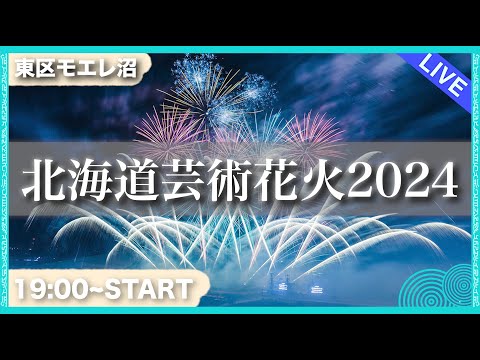 東区モエレ沼

LIVE

北海道芸術花火2024

19:00~START